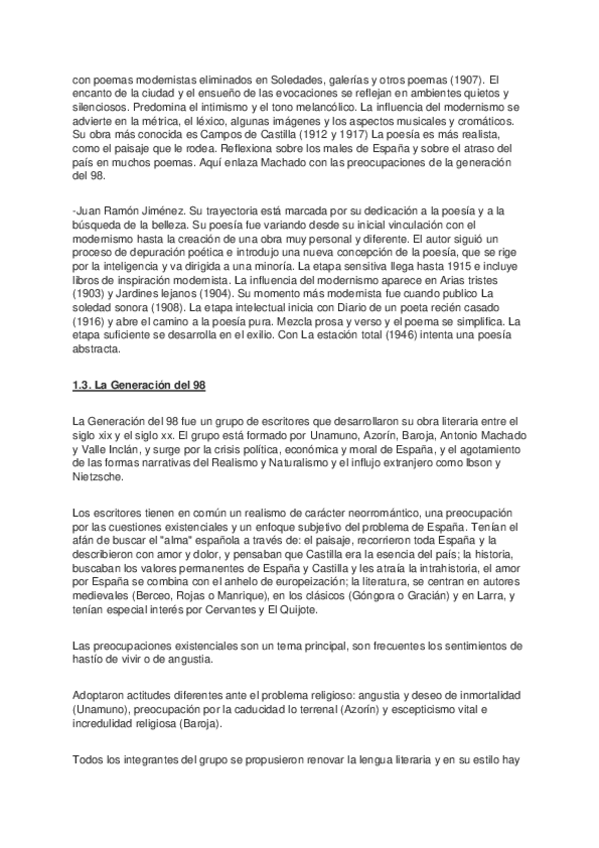 con poemas modernistas eliminados en Soledades, galerías y otros poemas (1907). El encanto de la ciudad y el ensueño de las evocaciones se reflejan en ambientes quietos y silenciosos. Predomina el intimismo y el tono melancólico. La influencia del modernismo se advierte en la métrica, el léxico, algunas imágenes y los aspectos musicales y cromáticos. Su obra más conocida es Campos de Castilla (1912 y 1917) La poesía es más realista, como el paisaje que le rodea. Reflexiona sobre los males de España y sobre el atraso del país en muchos poemas. Aquí enlaza Machado con las preocupaciones de la generación del 98.

-Juan Ramón Jiménez. Su trayectoria está marcada por su dedicación a la poesía y a la búsqueda de la belleza. Su poesía fue variando desde su inicial vinculación con el modernismo hasta la creación de una obra muy personal y diferente. El autor siguió un proceso de depuración poética e introdujo una nueva concepción de la poesía, que se rige por la inteligencia y va dirigida a una minoría. La etapa sensitiva llega hasta 1915 e incluye libros de inspiración modernista. La influencia del modernismo aparece en Arias tristes (1903) y Jardines lejanos (1904). Su momento más modernista fue cuando publico La soledad sonora (1908). La etapa intelectual inicia con Diario de un poeta recién casado (1916) y abre el camino a la poesía pura. Mezcla prosa y verso y el poema se simplifica. La etapa suficiente se desarrolla en el exilio. Con La estación total (1946) intenta una poesía abstracta.

1.3. La Generación del 98

La Generación del 98 fue un grupo de escritores que desarrollaron su obra literaria entre el siglo xix y el siglo xx. El grupo está formado por Unamuno, Azorín, Baroja, Antonio Machado y Valle Inclán, y surge por la crisis política, económica y moral de España, y el agotamiento de las formas narrativas del Realismo y Naturalismo y el influjo extranjero como Ibson y Nietzsche.

Los escritores tienen en común un realismo de carácter neorromántico, una preocupación por las cuestiones existenciales y un enfoque subjetivo del problema de España. Tenían el afán de buscar el "alma" española a través de: el paisaje, recorrieron toda España y la describieron con amor y dolor, y pensaban que Castilla era la esencia del país; la historia, buscaban los valores permanentes de España y Castilla y les atraía la intrahistoria, el amor por España se combina con el anhelo de europeización; la literatura, se centran en autores medievales (Berceo, Rojas o Manrique), en los clásicos (Góngora o Gracián) y en Larra, y tenían especial interés por Cervantes y El Quijote.

Las preocupaciones existenciales son un tema principal, son frecuentes los sentimientos de hastío de vivir o de angustia.

Adoptaron actitudes diferentes ante el problema religioso: angustia y deseo de inmortalidad (Unamuno), preocupación por la caducidad lo terrenal (Azorín) y escepticismo vital e incredulidad religiosa (Baroja).

Todos los integrantes del grupo se propusieron renovar la lengua literaria y en su estilo hay